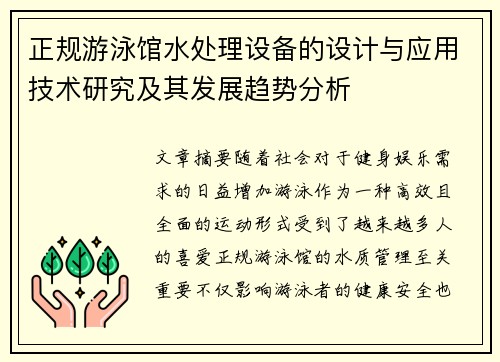 正规游泳馆水处理设备的设计与应用技术研究及其发展趋势分析

文章摘要随着社会对于健身娱乐需求的日益增加游泳作为一种高效且全面的运动形式受到了越来越多人的喜爱正规游泳馆的水质管理至关重要不仅影响游泳者的健康安全也